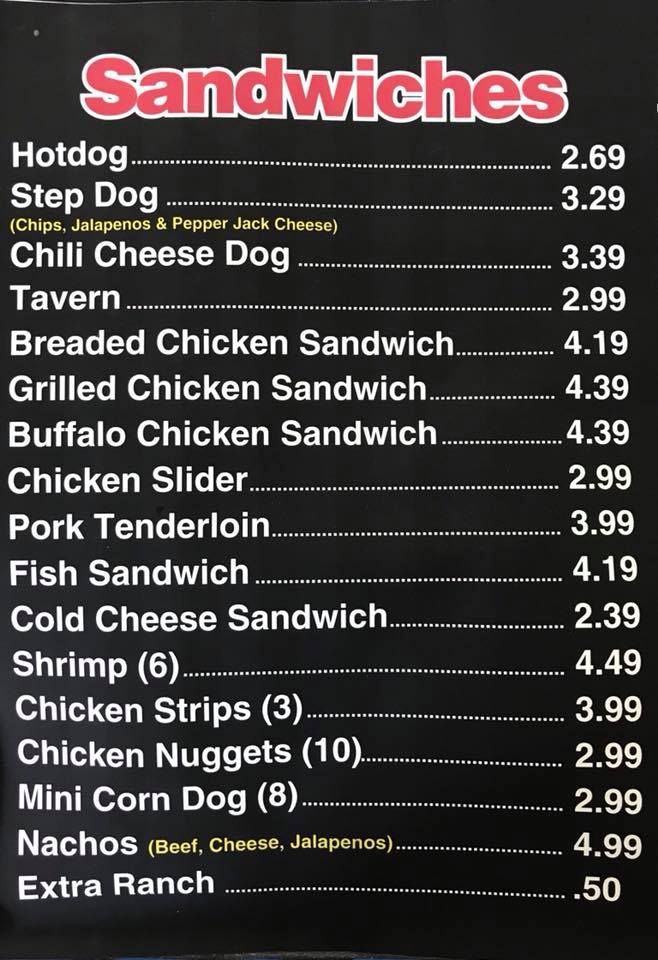 Sandwiches

Hotdog 2.69
Step Dog 3.29
(Chips, Jalapenos & Pepper Jack Cheese)
Chili Cheese Dog 3.39
Tavern 2.99
Breaded Chicken Sandwich 4.19
Grilled Chicken Sandwich 4.39
Buffalo Chicken Sandwich 4.39
Chicken Slider 2.99
Pork Tenderloin 3.99
Fish Sandwich 4.19
Cold Cheese Sandwich 2.39
Shrimp (6) 4.49
Chicken Strips (3) 3.99
Chicken Nuggets (10) 2.99
Mini Corn Dog (8) 2.99
Nachos (Beef, Cheese, Jalapenos) 4.99
Extra Ranch .50